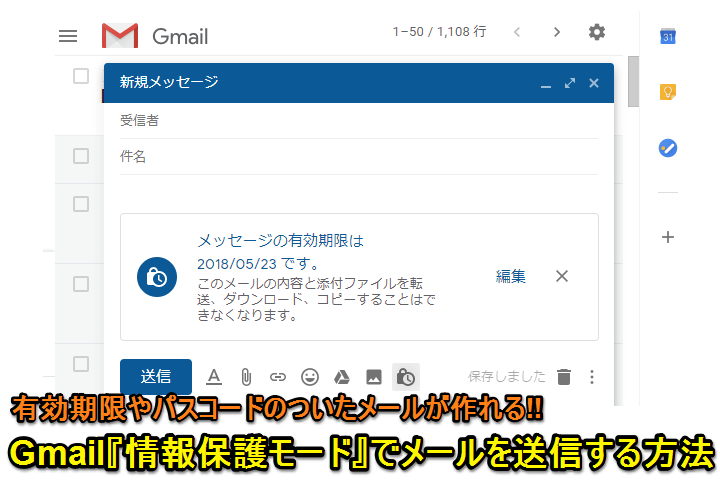 Gmail

1–50 / 1,108 行

31

新規メッセージ

受信者

件名

メッセージの有効期限は 2018/05/23 です。

このメールの内容と添付ファイルを転送、ダウンロード、コピーすることはできなくなります。

編集

送信

保存しました

有効期限やパスコードのついたメールが作れる!!

Gmail『情報保護モード』でメールを送信する方法